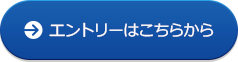 エントリーはこちらから